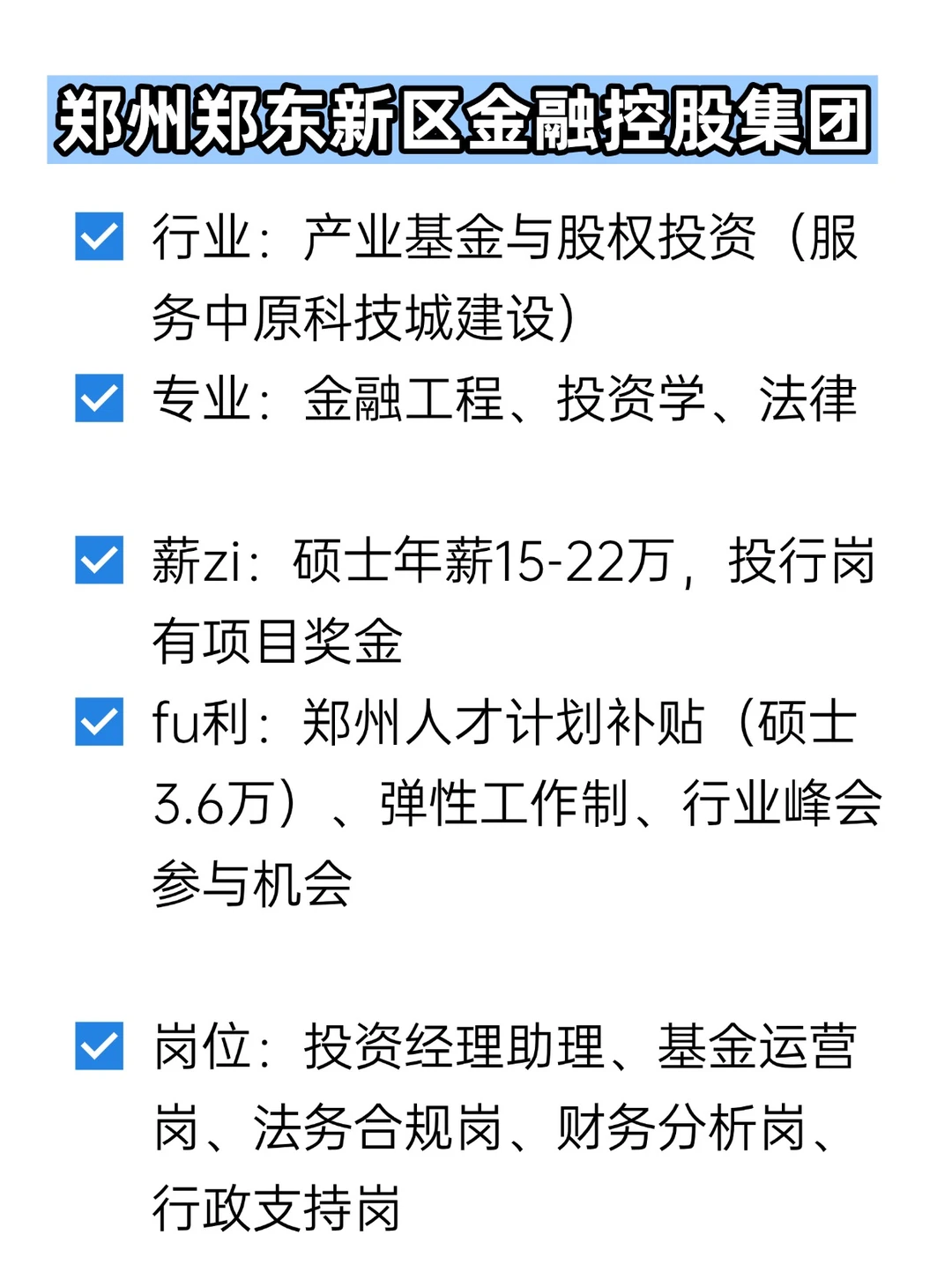 郑州郑东新区金融控股集团

行业：产业基金与股权投资（服务中原科技城建设）

专业：金融工程、投资学、法律

薪zi：硕士年薪15-22万，投行岗有项目奖金

fu利：郑州人才计划补贴（硕士3.6万）、弹性工作制、行业峰会参与机会

岗位：投资经理助理、基金运营岗、法务合规岗、财务分析岗、行政支持岗